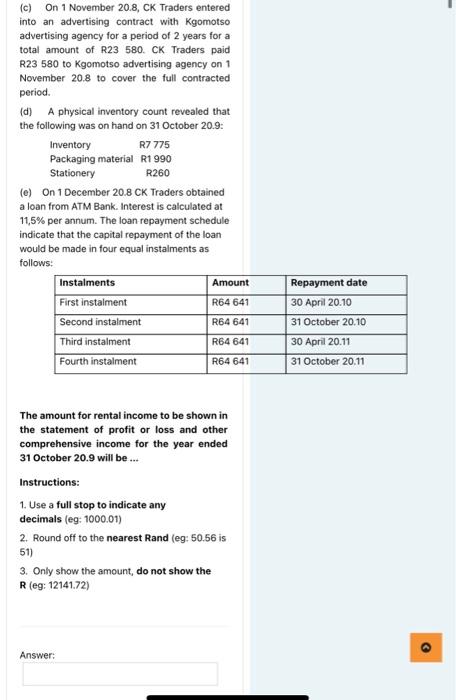 (c) On 1 November 20.8, CK Traders entered into an advertising contract with Kgomotso advertising agency for a period of 2 years for a total amount of R23 580. CK Traders paid R23 580 to Kgomotso advertising agency on 1 November 20.8 to cover the full contracted period.

(d) A physical inventory count revealed that the following was on hand on 31 October 20.9:

Inventory R7 775
Packaging material R1 990
Stationery R260

(e) On 1 December 20.8 CK Traders obtained a loan from ATM Bank. Interest is calculated at 11,5% per annum. The loan repayment schedule indicate that the capital repayment of the loan would be made in four equal instalments as follows:

| Instalments | Amount | Repayment date |
|---|---|---|
| First instalment | R64 641 | 30 April 20.10 |
| Second instalment | R64 641 | 31 October 20.10 |
| Third instalment | R64 641 | 30 April 20.11 |
| Fourth instalment | R64 641 | 31 October 20.11 |

The amount for rental income to be shown in the statement of profit or loss and other comprehensive income for the year ended 31 October 20.9 will be ...

Instructions:

1. Use a full stop to indicate any decimals (eg: 1000.01)

2. Round off to the nearest Rand (eg: 50.56 is 51)

3. Only show the amount, do not show the R (eg: 12141.72)

Answer: